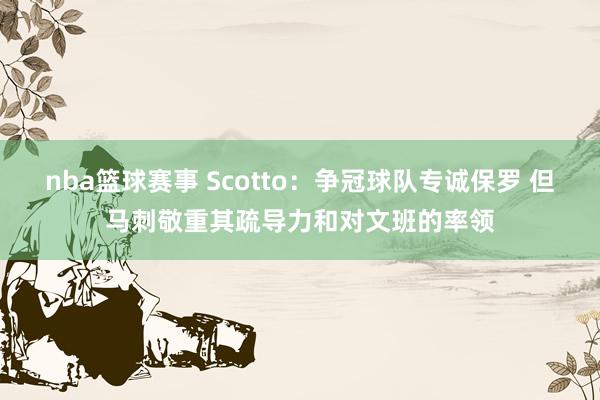 nba篮球赛事 Scotto：争冠球队专诚保罗 但马刺敬重其疏导力和对文班的率领